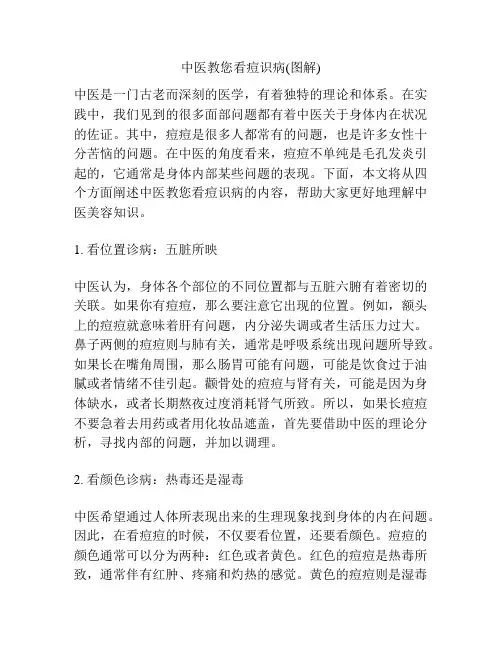 中医教您看痘识病(图解)

中医是一门古老而深刻的医学，有着独特的理论和体系。在实践中，我们见到的很多面部问题都有着中医关于身体内在状况的佐证。其中，痘痘是很多人都常有的问题，也是许多女性十分苦恼的问题。在中医的角度看来，痘痘不单纯是毛孔发炎引起的，它通常是身体内部某些问题的表现。下面，本文将从四个方面阐述中医教您看痘识病的内容，帮助大家更好地理解中医美容知识。

1. 看位置诊病：五脏所映

中医认为，身体各个部位的不同位置都与五脏六腑有着密切的关联。如果你有痘痘，那么要注意它出现的位置。例如，额头上的痘痘就意味着肝有问题，内分泌失调或者生活压力过大。鼻子两侧的痘痘则与肺有关，通常是呼吸系统出现问题所导致。如果长在嘴角周围，那么肠胃可能有问题，可能是饮食过于油腻或者情绪不佳引起。颧骨处的痘痘与肾有关，可能是因为身体缺水，或者长期熬夜过度消耗肾气所致。所以，如果长痘痘不要急着去用药或者用化妆品遮盖，首先要借助中医的理论分析，寻找内部的问题，并加以调理。

2. 看颜色诊病：热毒还是湿毒

中医希望通过人体所表现出来的生理现象找到身体的内在问题。因此，在看痘痘的时候，不仅要看位置，还要看颜色。痘痘的颜色通常可以分为两种：红色或者黄色。红色的痘痘是热毒所致，通常伴有红肿、疼痛和灼热的感觉。黄色的痘痘则是湿毒